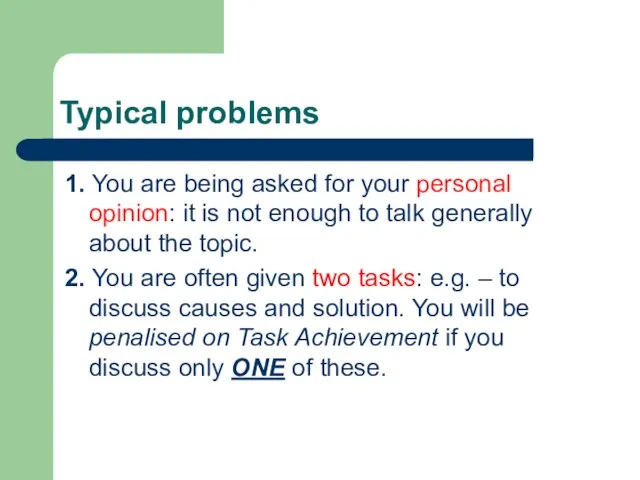 Typical problems

1. You are being asked for your personal opinion: it is not enough to talk generally about the topic.

2. You are often given two tasks: e.g. – to discuss causes and solution. You will be penalised on Task Achievement if you discuss only ONE of these.